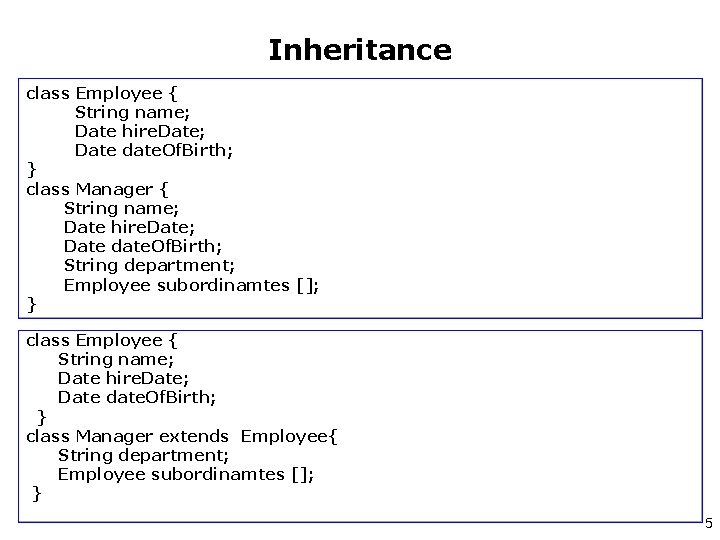 Inheritance

class Employee {
String name;
Date hireDate;
Date dateOfBirth;
}
class Manager {
String name;
Date hireDate;
Date dateOfBirth;
String department;
Employee subordinamtes [];
}

class Employee {
String name;
Date hireDate;
Date dateOfBirth;
}
class Manager extends Employee{
String department;
Employee subordinamtes [];
}

5